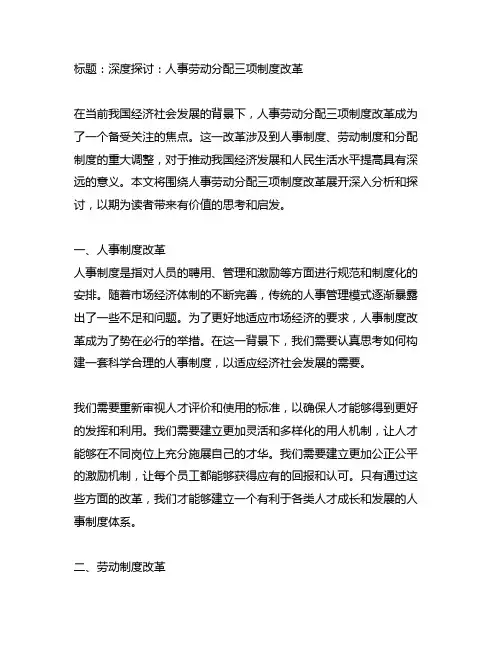 标题：深度探讨：人事劳动分配三项制度改革

在当前我国经济社会发展的背景下，人事劳动分配三项制度改革成为了一个备受关注的焦点。这一改革涉及到人事制度、劳动制度和分配制度的重大调整，对于推动我国经济发展和人民生活水平提高具有深远的意义。本文将围绕人事劳动分配三项制度改革展开深入分析和探讨，以期为读者带来有价值的思考和启发。

一、人事制度改革
人事制度是指对人员的聘用、管理和激励等方面进行规范和制度化的安排。随着市场经济体制的不断完善，传统的人事管理模式逐渐暴露出了一些不足和问题。为了更好地适应市场经济的要求，人事制度改革成为了势在必行的举措。在这一背景下，我们需要认真思考如何构建一套科学合理的人事制度，以适应经济社会发展的需要。

我们需要重新审视人才评价和使用的标准，以确保人才能够得到更好的发挥和利用。我们需要建立更加灵活和多样化的用人机制，让人才能够在不同岗位上充分施展自己的才华。我们需要建立更加公正公平的激励机制，让每个员工都能够获得应有的回报和认可。只有通过这些方面的改革，我们才能够建立一个有利于各类人才成长和发展的人事制度体系。

二、劳动制度改革